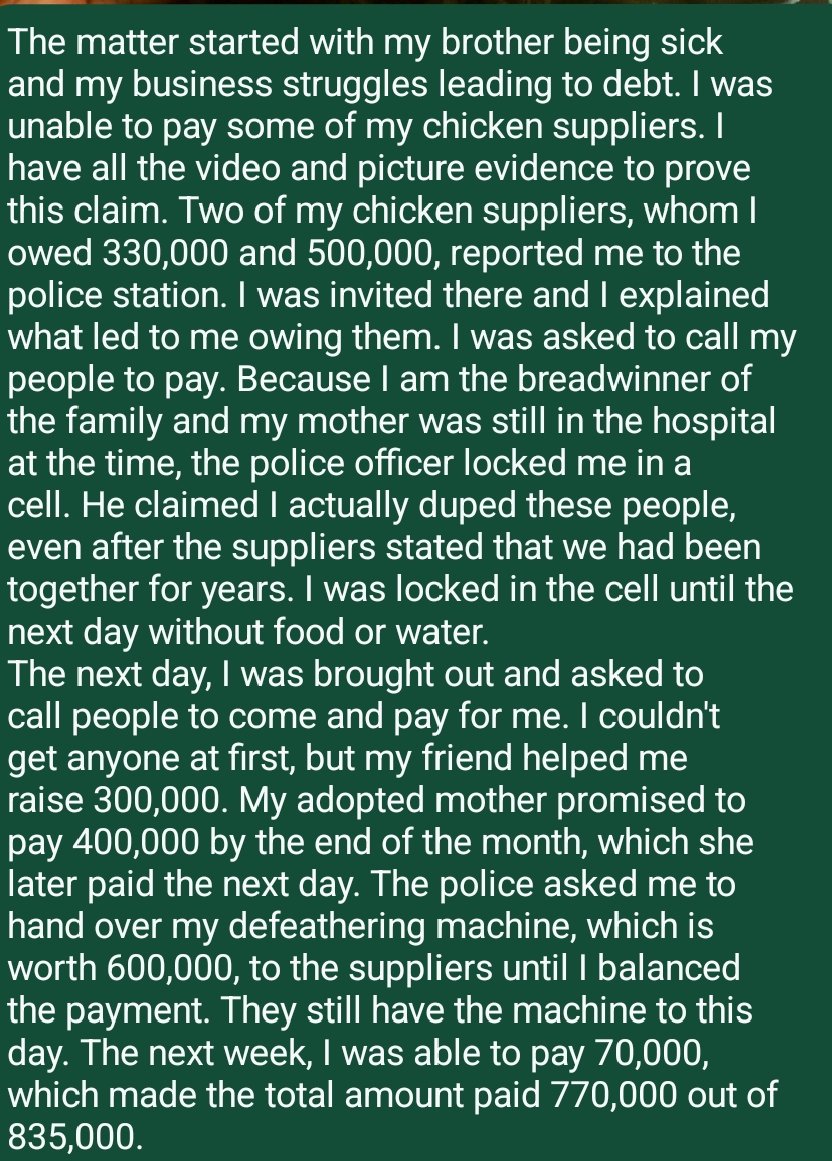 The matter started with my brother being sick and my business struggles leading to debt. I was unable to pay some of my chicken suppliers. I have all the video and picture evidence to prove this claim. Two of my chicken suppliers, whom I owed 330,000 and 500,000, reported me to the police station. I was invited there and I explained what led to me owing them. I was asked to call my people to pay. Because I am the breadwinner of the family and my mother was still in the hospital at the time, the police officer locked me in a cell. He claimed I actually duped these people, even after the suppliers stated that we had been together for years. I was locked in the cell until the next day without food or water.

The next day, I was brought out and asked to call people to come and pay for me. I couldn't get anyone at first, but my friend helped me raise 300,000. My adopted mother promised to pay 400,000 by the end of the month, which she later paid the next day. The police asked me to hand over my defeathering machine, which is worth 600,000, to the suppliers until I balanced the payment. They still have the machine to this day. The next week, I was able to pay 70,000, which made the total amount paid 770,000 out of 835,000.